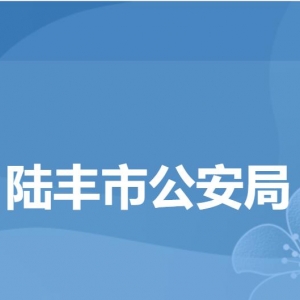 陆丰市公安局